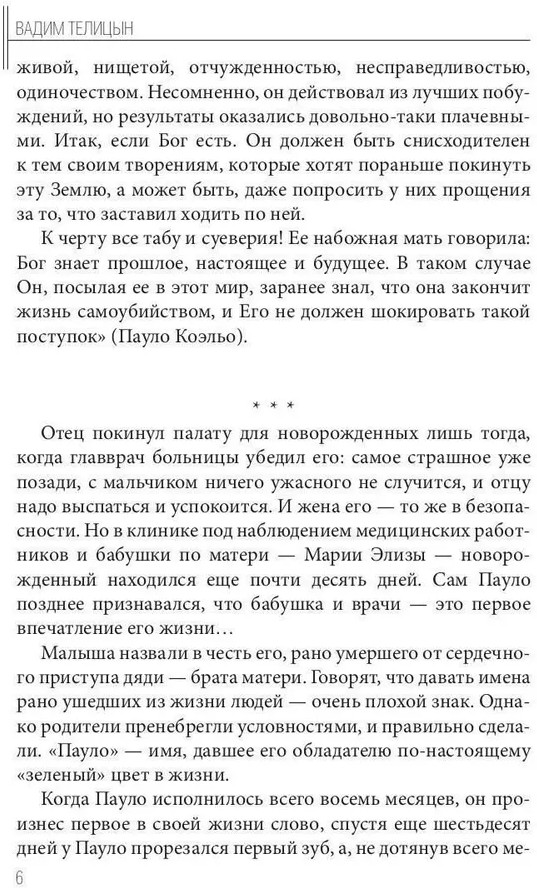 ВАДИМ ТЕЛИЦЫН

живой, нищетой, отчужденностью, несправедливостью, одиночеством. Несомненно, он действовал из лучших побуждений, но результаты оказались довольно-таки плачевными. Итак, если Бог есть. Он должен быть снисходителен к тем своим творениям, которые хотят пораньше покинуть эту Землю, а может быть, даже попросить у них прощения за то, что заставил ходить по ней.

К черту все табу и суеверия! Ее набожная мать говорила: Бог знает прошлое, настоящее и будущее. В таком случае Он, посылая ее в этот мир, заранее знал, что она закончит жизнь самоубийством, и Его не должен шокировать такой поступок» (Пауло Коэльо).

* * *

Отец покинул палату для новорожденных лишь тогда, когда главврач больницы убедил его: самое страшное уже позади, с мальчиком ничего ужасного не случится, и отцу надо выспаться и успокоится. И жена его — то же в безопасности. Но в клинике под наблюдением медицинских работников и бабушки по матери — Марии Элизы — новорожденный находился еще почти десять дней. Сам Пауло позднее признавался, что бабушка и врачи — это первое впечатление его жизни…

Малыша назвали в честь его, рано умершего от сердечного приступа дяди — брата матери. Говорят, что давать имена рано ушедших из жизни людей — очень плохой знак. Однако родители пренебрегли условностями, и правильно сделали. «Пауло» — имя, давшее его обладателю по-настоящему «зеленый» цвет в жизни.

Когда Пауло исполнилось всего восемь месяцев, он произнес первое в своей жизни слово, спустя еще шестьдесят дней у Пауло прорезался первый зуб, а, не дотянув всего ме-

6